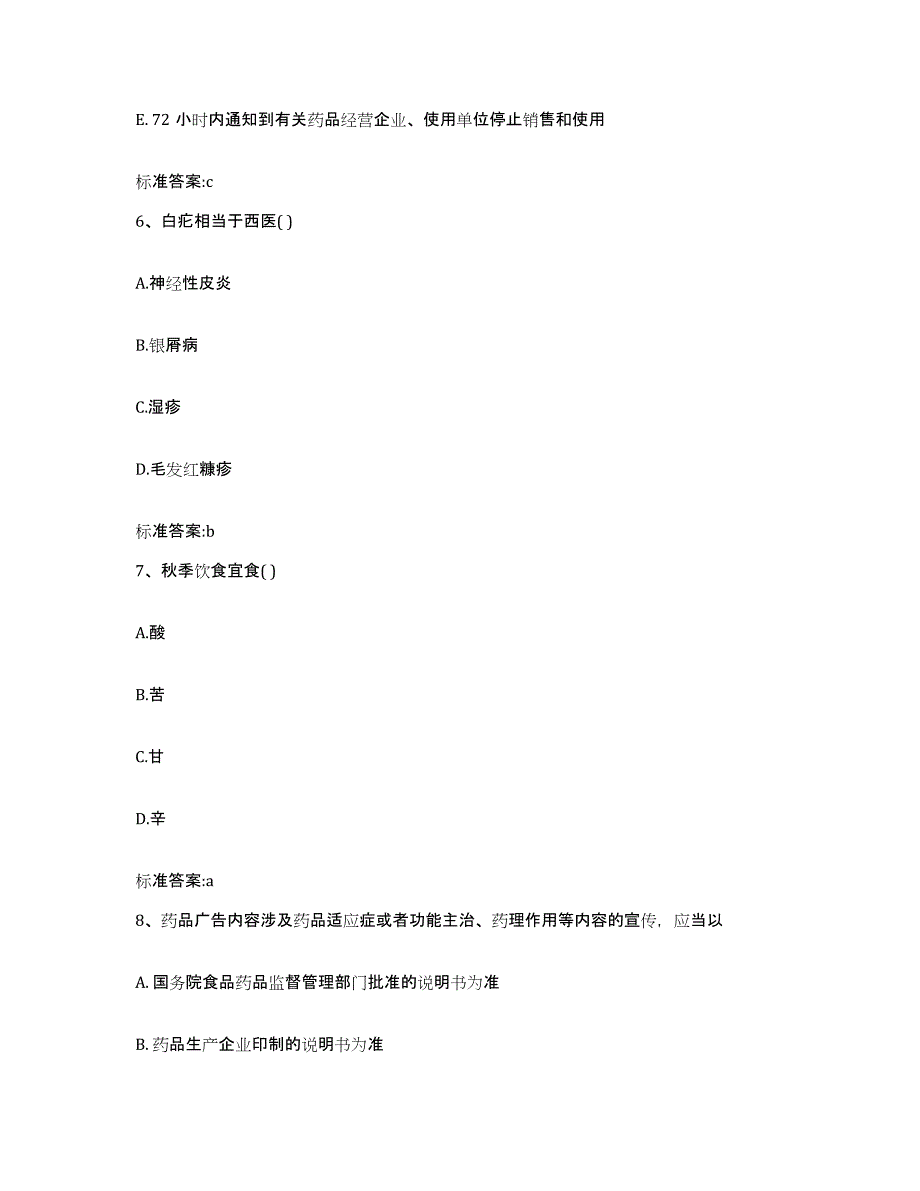 E. 72 小时内通知到有关药品经营企业、使用单位停止销售和使用

标准答案:c

6、白疕相当于西医( )

A.神经性皮炎

B.银屑病

C.湿疹

D.毛发红糠疹

标准答案:b

7、秋季饮食宜食( )

A.酸

B.苦

C.甘

D.辛

标准答案:a

8、药品广告内容涉及药品适应症或者功能主治、药理作用等内容的宣传，应当以

A. 国务院食品药品监督管理部门批准的说明书为准

B. 药品生产企业印制的说明书为准